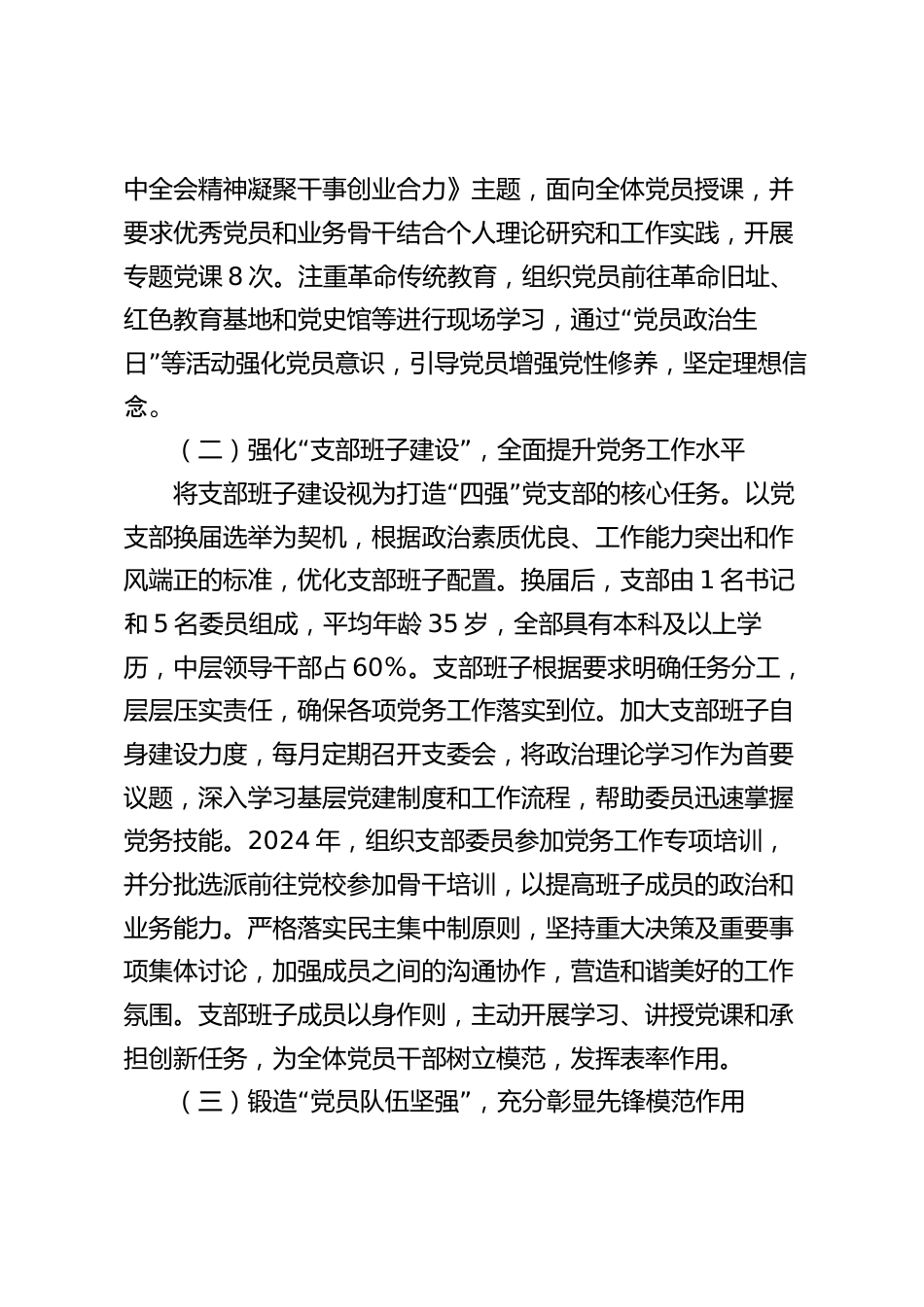 中全会精神凝聚干事创业合力》主题，面向全体党员授课，并要求优秀党员和业务骨干结合个人理论研究和工作实践，开展专题党课 8 次。注重革命传统教育，组织党员前往革命旧址、红色教育基地和党史馆等进行现场学习，通过“党员政治生日”等活动强化党员意识，引导党员增强党性修养，坚定理想信念。

（二）强化“支部班子建设”，全面提升党务工作水平

将支部班子建设视为打造“四强”党支部的核心任务。以党支部换届选举为契机，根据政治素质优良、工作能力突出和作风端正的标准，优化支部班子配置。换届后，支部由 1 名书记和 5 名委员组成，平均年龄 35 岁，全部具有本科及以上学历，中层领导干部占 60%。支部班子根据要求明确任务分工，层层压实责任，确保各项党务工作落实到位。加大支部班子自身建设力度，每月定期召开支委会，将政治理论学习作为首要议题，深入学习基层党建制度和工作流程，帮助委员迅速掌握党务技能。2024 年，组织支部委员参加党务工作专项培训，并分批选派前往党校参加骨干培训，以提高班子成员的政治和业务能力。严格落实民主集中制原则，坚持重大决策及重要事项集体讨论，加强成员之间的沟通协作，营造和谐美好的工作氛围。支部班子成员以身作则，主动开展学习、讲授党课和承担创新任务，为全体党员干部树立模范，发挥表率作用。

（三）锻造“党员队伍坚强”，充分彰显先锋模范作用